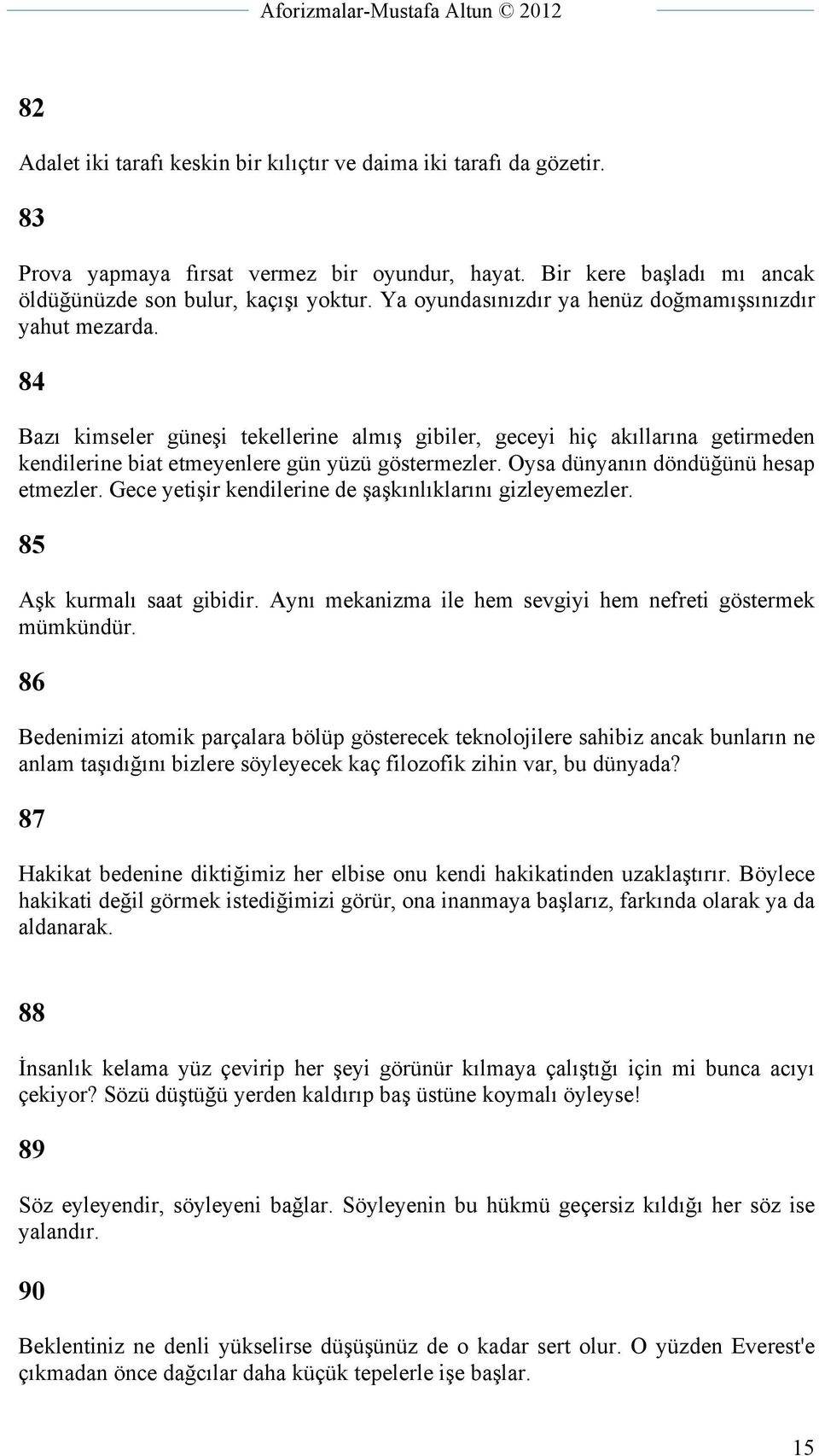 Aforizmalar-Mustafa Altun © 2012

82

Adalet iki tarafı keskin bir kılıçtır ve daima iki tarafı da gözetir.

83

Prova yapmaya fırsat vermez bir oyundur, hayat. Bir kere başladı mı ancak öldüğünüzde son bulur, kaçışı yoktur. Ya oyundasınızdır ya henüz doğmamışsınızdır yahut mezarda.

84

Bazı kimseler güneşi tekellerine almış gibiler, geceyi hiç akıllarına getirmeden kendilerine biat etmeyenlere gün yüzü göstermezler. Oysa dünyanın döndüğünü hesap etmezler. Gece yetişir kendilerine de şaşkınlıklarını gizleyemezler.

85

Aşk kurmalı saat gibidir. Aynı mekanizma ile hem sevgiyi hem nefreti göstermek mümkündür.

86

Bedenimizi atomik parçalara bölüp gösterecek teknolojilere sahibiz ancak bunların ne anlam taşıdığını bizlere söyleyecek kaç filozofik zihin var, bu dünyada?

87

Hakikat bedenine diktiğimiz her elbise onu kendi hakikatinden uzaklaştırır. Böylece hakikati değil görmek istediğimizi görür, ona inanmaya başlarız, farkında olarak ya da aldanarak.

88

İnsanlık kelama yüz çevirip her şeyi görünür kılmaya çalıştığı için mi bunca acıyı çekiyor? Sözü düştüğü yerden kaldırıp baş üstüne koymalı öyleyse!

89

Söz eyleyendir, söyleyeni bağlar. Söyleyenin bu hükmü geçersiz kıldığı her söz ise yalandır.

90

Beklentiniz ne denli yükselirse düşüşünüz de o kadar sert olur. O yüzden Everest'e çıkmadan önce dağcılar daha küçük tepelerle işe başlar.

15